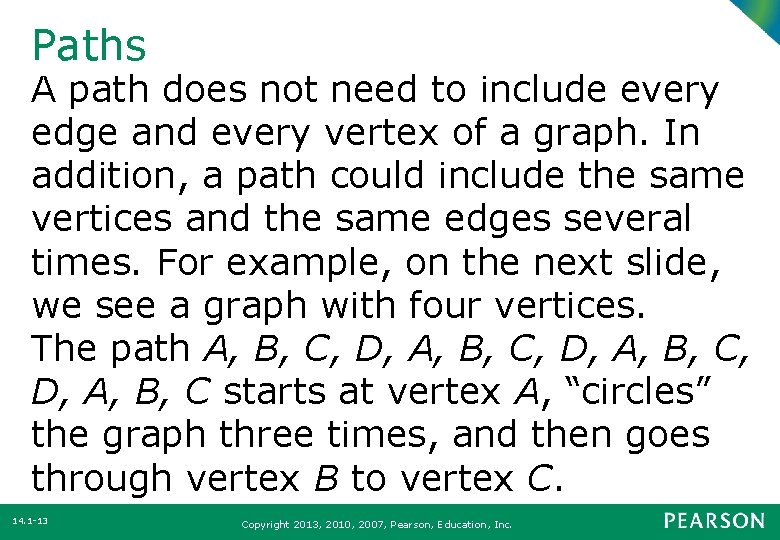 Paths

A path does not need to include every edge and every vertex of a graph. In addition, a path could include the same vertices and the same edges several times. For example, on the next slide, we see a graph with four vertices. The path A, B, C, D, A, B, C, D, A, B, C, D, A, B, C starts at vertex A, "circles" the graph three times, and then goes through vertex B to vertex C.

14.1-13

Copyright 2013, 2010, 2007, Pearson, Education, Inc.

PEARSON